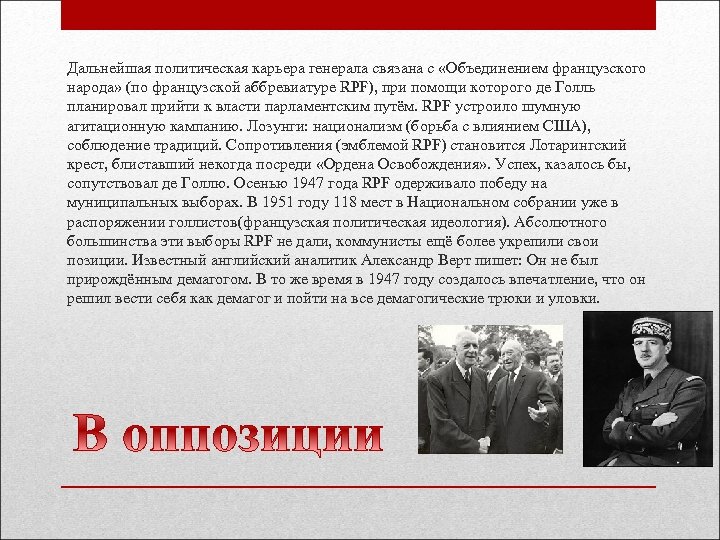 Дальнейшая политическая карьера генерала связана с «Объединением французского народа» (по французской аббревиатуре RPF), при помощи которого де Голль планировал прийти к власти парламентским путём. RPF устроило шумную агитационную кампанию. Лозунги: национализм (борьба с влиянием США), соблюдение традиций. Сопротивления (эмблемой RPF) становится Лотарингский крест, блиставший некогда посреди «Ордена Освобождения». Успех, казалось бы, сопутствовал де Голлю. Осенью 1947 года RPF одерживало победу на муниципальных выборах. В 1951 году 118 мест в Национальном собрании уже в распоряжении голлистов(французская политическая идеология). Абсолютного большинства эти выборы RPF не дали, коммунисты ещё более укрепили свои позиции. Известный английский аналитик Александр Верт пишет: Он не был прирождённым демагогом. В то же время в 1947 году создалось впечатление, что он решил вести себя как демагог и пойти на все демагогические трюки и уловки.

В оппозиции